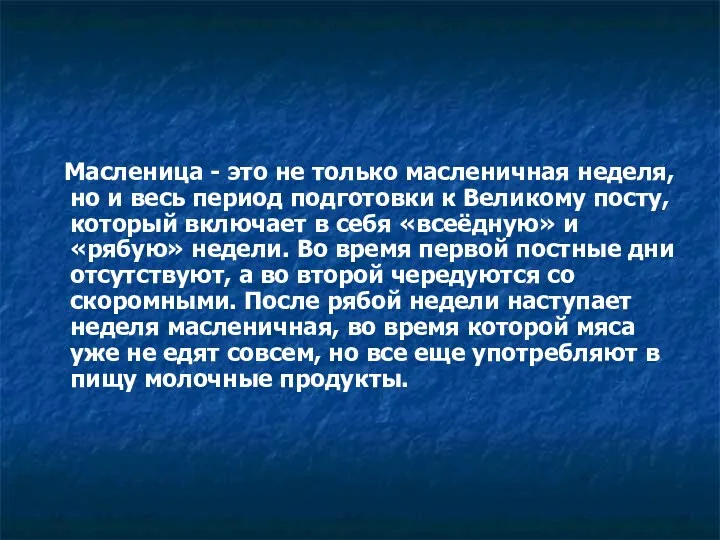 Масленица - это не только масленичная неделя, но и весь период подготовки к Великому посту, который включает в себя «всеёдную» и «рябую» недели. Во время первой постные дни отсутствуют, а во второй чередуются со скоромными. После рябой недели наступает неделя масленичная, во время которой мяса уже не едят совсем, но все еще употребляют в пищу молочные продукты.